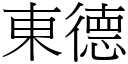 東德